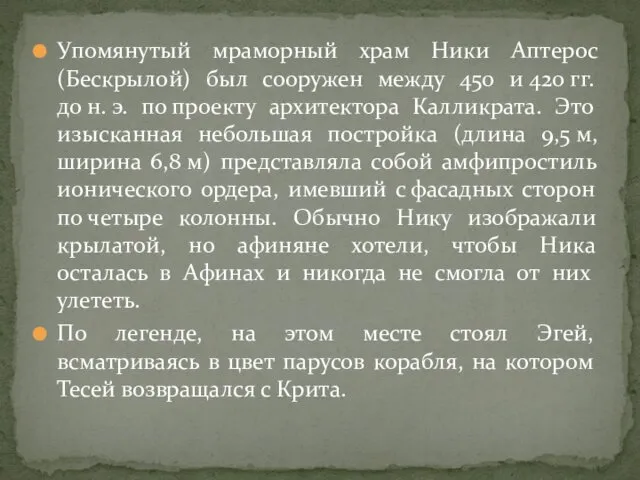 Упомянутый мраморный храм Ники Аптерос (Бескрылой) был сооружен между 450 и 420 гг. до н. э. по проекту архитектора Калликрата. Это изысканная небольшая постройка (длина 9,5 м, ширина 6,8 м) представляла собой амфипростиль ионического ордера, имевший с фасадных сторон по четыре колонны. Обычно Нику изображали крылатой, но афиняне хотели, чтобы Ника осталась в Афинах и никогда не смогла от них улететь.

По легенде, на этом месте стоял Эгей, всматриваясь в цвет парусов корабля, на котором Тесей возвращался с Крита.